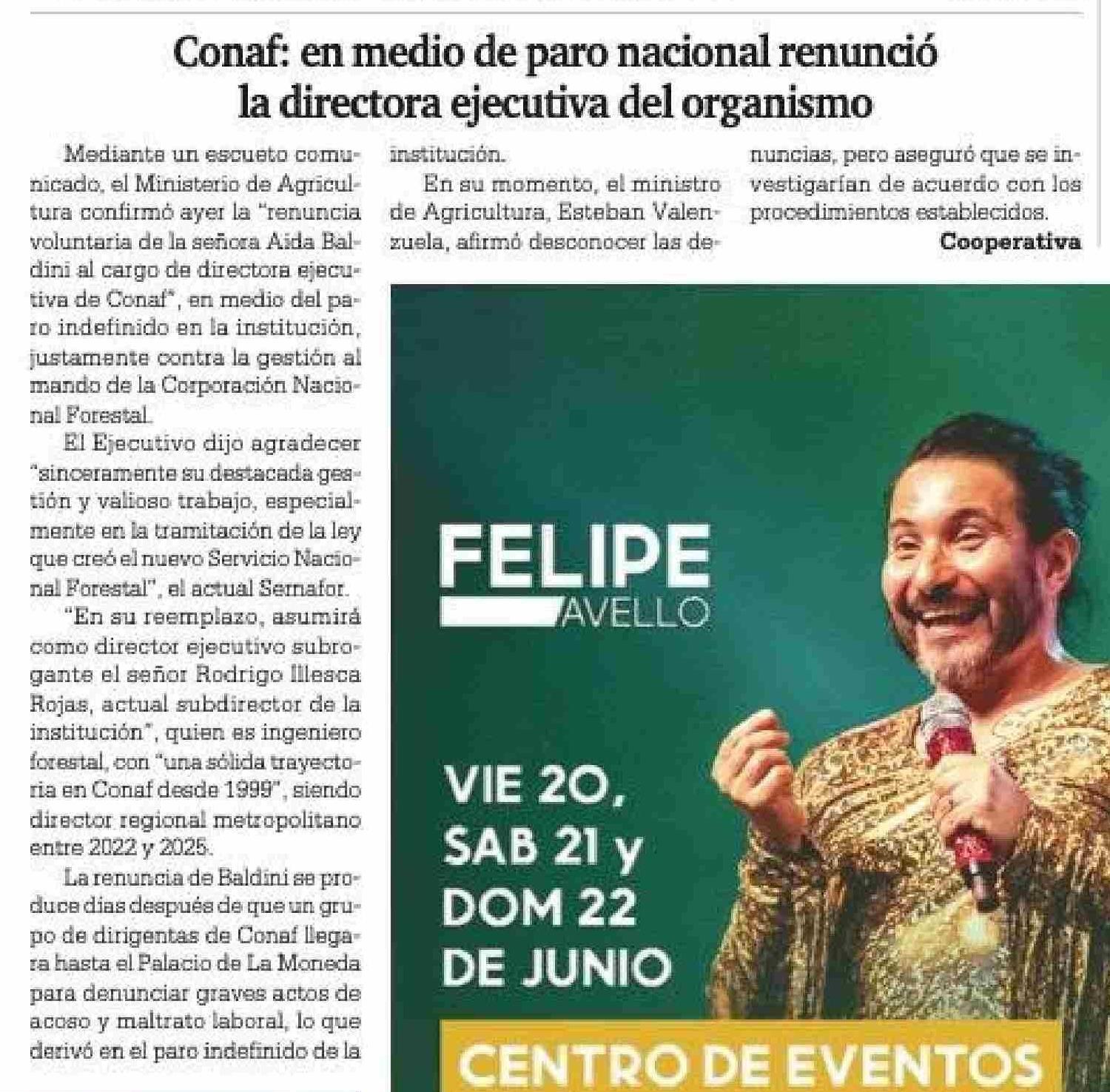 Conaf: en medio de paro nacional renunció la directora ejecutiva del organismo

Mediante un escueto comunicado, el Ministerio de Agricultura confirmó ayer la "renuncia voluntaria de la señora Aida Baldini al cargo de directora ejecutiva de Conaf", en medio del paro indefinido en la institución, justamente contra la gestión al mando de la Corporación Nacional Forestal.

El Ejecutivo dijo agradecer "sinceramente su destacada gestión y valioso trabajo, especialmente en la tramitación de la ley que creó el nuevo Servicio Nacional Forestal", el actual Sernafor.

"En su reemplazo, asumirá como director ejecutivo subrogante el señor Rodrigo Illesca Rojas, actual subdirector de la institución", quien es ingeniero forestal, con "una sólida trayectoria en Conaf desde 1999", siendo director regional metropolitano entre 2022 y 2025.

La renuncia de Baldini se produce días después de que un grupo de dirigentas de Conaf llegara hasta el Palacio de La Moneda para denunciar graves actos de acoso y maltrato laboral, lo que derivó en el paro indefinido de la institución.

En su momento, el ministro de Agricultura, Esteban Valenzuela, afirmó desconocer las denuncias, pero aseguró que se investigarían de acuerdo con los procedimientos establecidos.

Cooperativa

FELIPE
AVELLO

VIE 20,
SAB 21 y
DOM 22
DE JUNIO

CENTRO DE EVENTOS